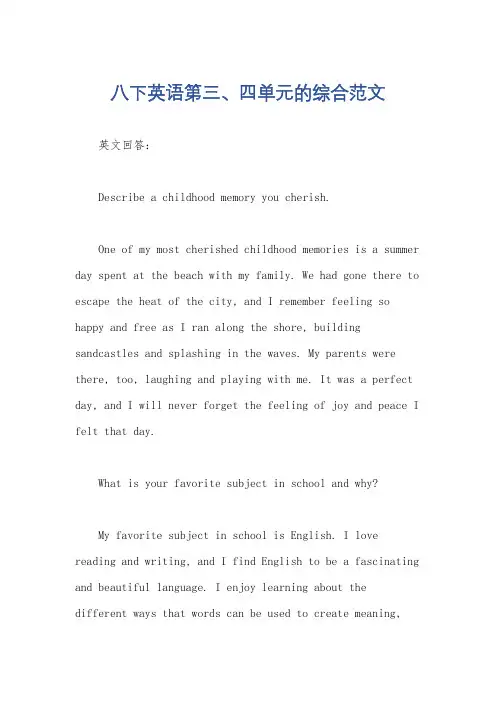 八下英语第三、四单元的综合范文

英文回答:

Describe a childhood memory you cherish.

One of my most cherished childhood memories is a summer day spent at the beach with my family. We had gone there to escape the heat of the city, and I remember feeling so happy and free as I ran along the shore, building sandcastles and splashing in the waves. My parents were there, too, laughing and playing with me. It was a perfect day, and I will never forget the feeling of joy and peace I felt that day.

What is your favorite subject in school and why?

My favorite subject in school is English. I love reading and writing, and I find English to be a fascinating and beautiful language. I enjoy learning about the different ways that words can be used to create meaning,